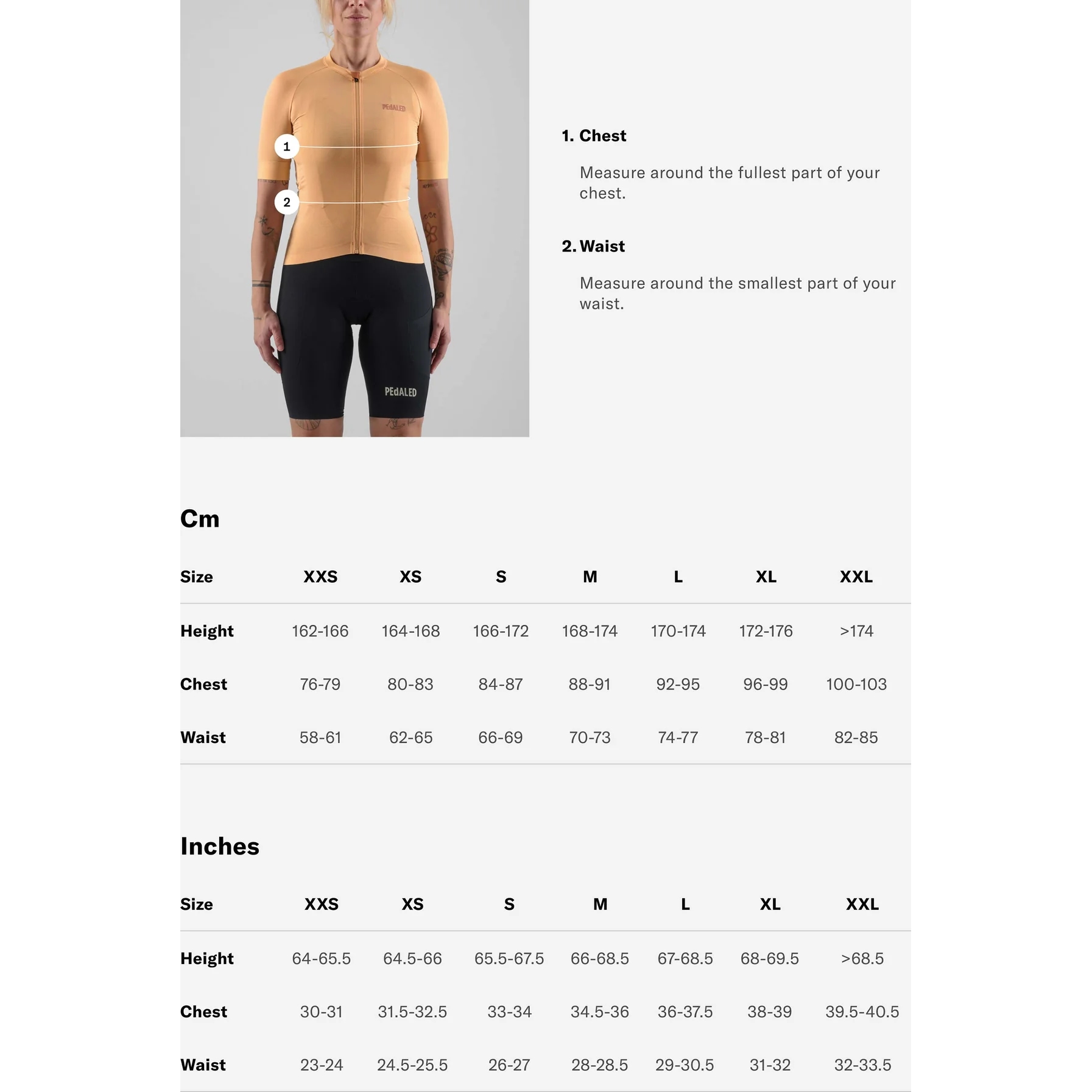 PEdALED

1

2

PEdALED

1. Chest

Measure around the fullest part of your chest.

2. Waist

Measure around the smallest part of your waist.

Cm

| Size | XXS | XS | S | M | L | XL | XXL |
|---|---|---|---|---|---|---|---|
| Height | 162-166 | 164-168 | 166-172 | 168-174 | 170-174 | 172-176 | >174 |
| Chest | 76-79 | 80-83 | 84-87 | 88-91 | 92-95 | 96-99 | 100-103 |
| Waist | 58-61 | 62-65 | 66-69 | 70-73 | 74-77 | 78-81 | 82-85 |

Inches

| Size | XXS | XS | S | M | L | XL | XXL |
|---|---|---|---|---|---|---|---|
| Height | 64-65.5 | 64.5-66 | 65.5-67.5 | 66-68.5 | 67-68.5 | 68-69.5 | >68.5 |
| Chest | 30-31 | 31.5-32.5 | 33-34 | 34.5-36 | 36-37.5 | 38-39 | 39.5-40.5 |
| Waist | 23-24 | 24.5-25.5 | 26-27 | 28-28.5 | 29-30.5 | 31-32 | 32-33.5 |